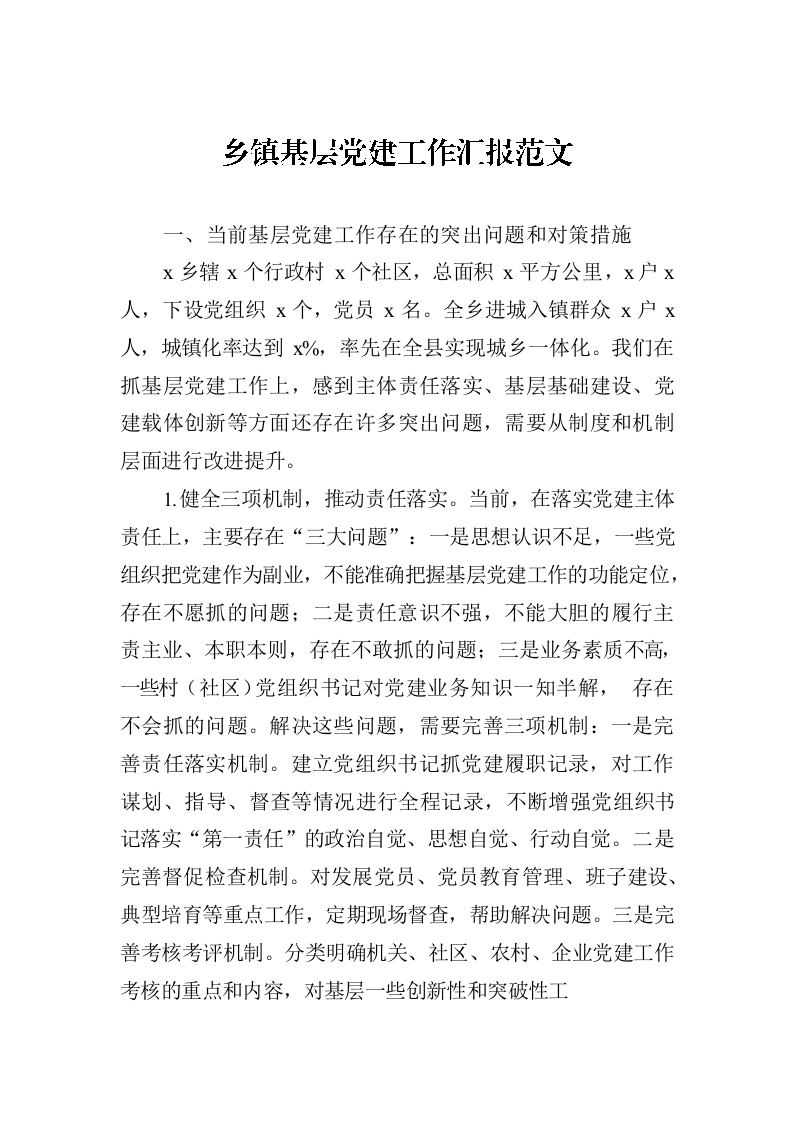 乡镇基层党建工作汇报范文

一、当前基层党建工作存在的突出问题和对策措施

x 乡辖 x 个行政村 x 个社区，总面积 x 平方公里，x 户 x 人，下设党组织 x 个，党员 x 名。全乡进城入镇群众 x 户 x 人，城镇化率达到 x%，率先在全县实现城乡一体化。我们在抓基层党建工作上，感到主体责任落实、基层基础建设、党建载体创新等方面还存在许多突出问题，需要从制度和机制层面进行改进提升。

1.健全三项机制，推动责任落实。当前，在落实党建主体责任上，主要存在“三大问题”：一是思想认识不足，一些党组织把党建作为副业，不能准确把握基层党建工作的功能定位，存在不愿抓的问题；二是责任意识不强，不能大胆的履行主责主业、本职本则，存在不敢抓的问题；三是业务素质不高，一些村（社区）党组织书记对党建业务知识一知半解， 存在不会抓的问题。解决这些问题，需要完善三项机制：一是完善责任落实机制。建立党组织书记抓党建履职记录，对工作谋划、指导、督查等情况进行全程记录，不断增强党组织书记落实“第一责任”的政治自觉、思想自觉、行动自觉。二是完善督促检查机制。对发展党员、党员教育管理、班子建设、典型培育等重点工作，定期现场督查，帮助解决问题。三是完善考核考评机制。分类明确机关、社区、农村、企业党建工作考核的重点和内容，对基层一些创新性和突破性工